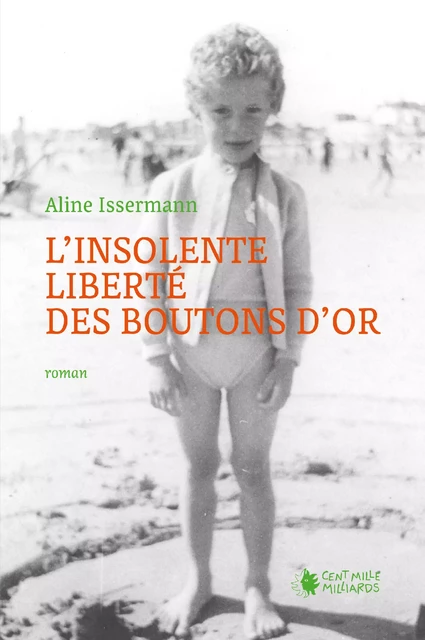 Aline Issermann

L'INSOLENTE LIBERTÉ DES BOUTONS D'OR

roman

CENT MILLE MILLIARDS